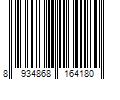 8 934868 164180